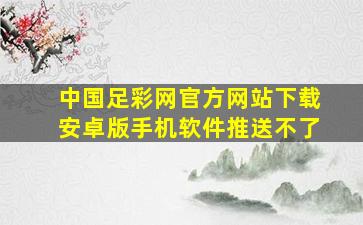 中国足彩网官方网站下载安卓版手机软件推送不了